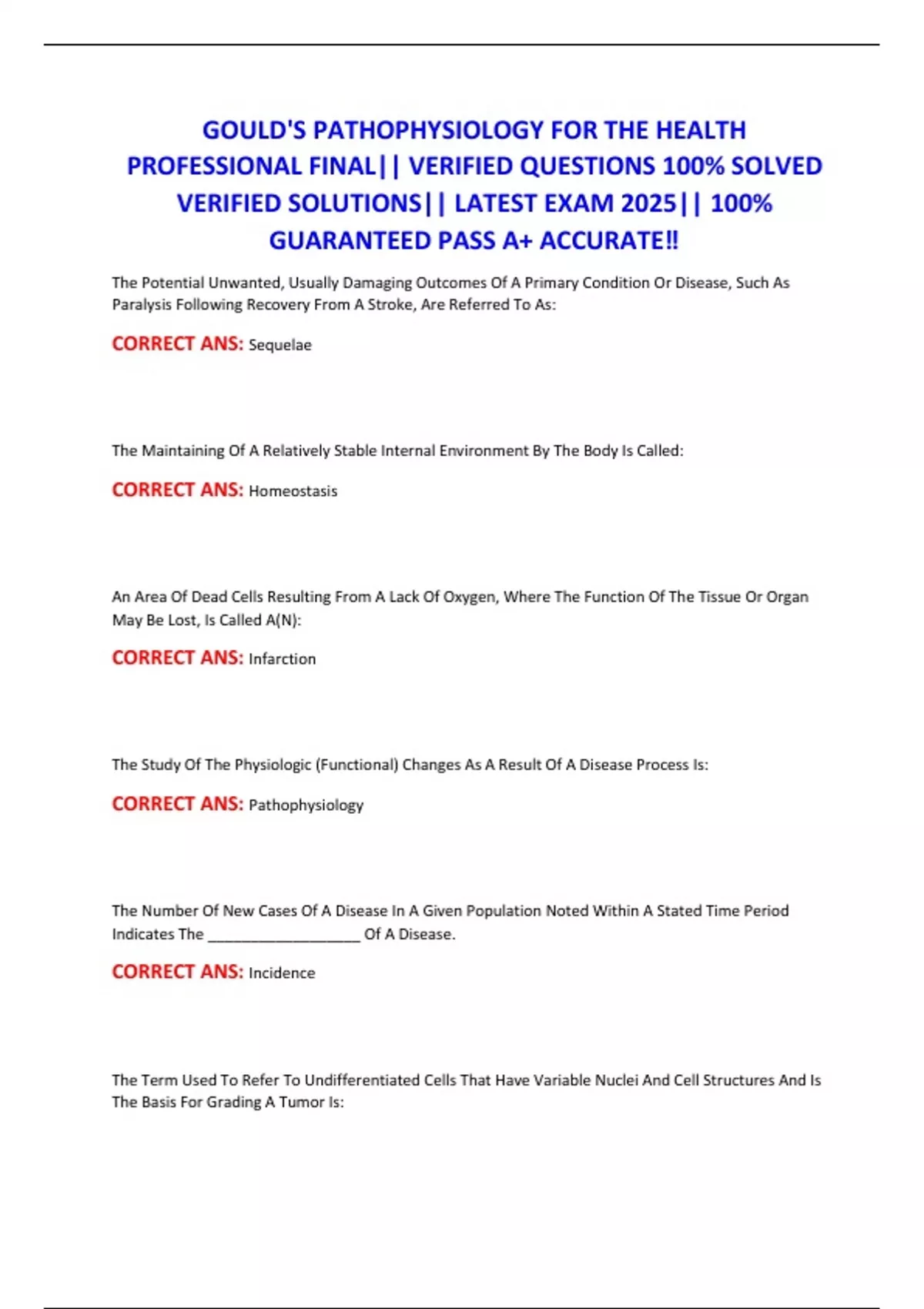 GOULD'S PATHOPHYSIOLOGY FOR THE HEALTH PROFESSIONAL FINAL|| VERIFIED QUESTIONS 100% SOLVED VERIFIED SOLUTIONS|| LATEST EXAM 2025|| 100% GUARANTEED PASS A+ ACCURATE!!

The Potential Unwanted, Usually Damaging Outcomes Of A Primary Condition Or Disease, Such As Paralysis Following Recovery From A Stroke, Are Referred To As:

CORRECT ANS: Sequelae

The Maintaining Of A Relatively Stable Internal Environment By The Body Is Called:

CORRECT ANS: Homeostasis

An Area Of Dead Cells Resulting From A Lack Of Oxygen, Where The Function Of The Tissue Or Organ May Be Lost, Is Called A(N):

CORRECT ANS: Infarction

The Study Of The Physiologic (Functional) Changes As A Result Of A Disease Process Is:

CORRECT ANS: Pathophysiology

The Number Of New Cases Of A Disease In A Given Population Noted Within A Stated Time Period Indicates The __________________ Of A Disease.

CORRECT ANS: Incidence

The Term Used To Refer To Undifferentiated Cells That Have Variable Nuclei And Cell Structures And Is The Basis For Grading A Tumor Is: